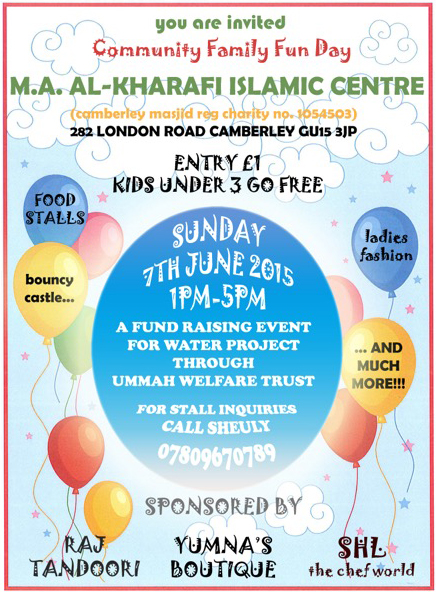 you are invited
Community Family Fun Day
M.A. AL-KHARAFI ISLAMIC CENTRE
(camberley masjid reg charity no. 1054503)
282 LONDON ROAD CAMBERLEY GU15 3JP

ENTRY £1
KIDS UNDER 3 GO FREE

FOOD STALLS

bouncy castle...

ladies fashion

... AND MUCH MORE!!!

SUNDAY
7TH JUNE 2015
1PM-5PM

A FUND RAISING EVENT FOR WATER PROJECT THROUGH UMMAH WELFARE TRUST

FOR STALL INQUIRIES CALL SHEULY
07809670789

SPONSORED BY

RAJ TANDOORI

YUMNA'S BOUTIQUE

SHL the chef world